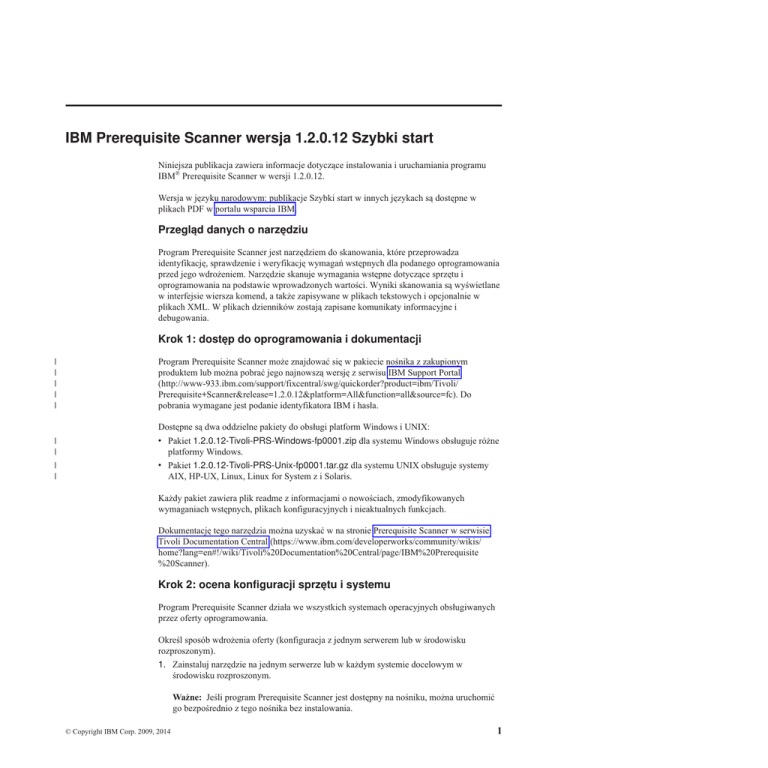 IBM Prerequisite Scanner wersja 1.2.0.12 Szybki start

Niniejsza publikacja zawiera informacje dotyczące instalowania i uruchamiania programu IBM® Prerequisite Scanner w wersji 1.2.0.12.

Wersja w języku narodowym: publikacje Szybki start w innych językach są dostępne w plikach PDF w portalu wsparcia IBM.

Przegląd danych o narzędziu

Program Prerequisite Scanner jest narzędziem do skanowania, które przeprowadza identyfikację, sprawdzenie i weryfikację wymagań wstępnych dla podanego oprogramowania przed jego wdrożeniem. Narzędzie skanuje wymagania wstępne dotyczące sprzętu i oprogramowania na podstawie wprowadzonych wartości. Wyniki skanowania są wyświetlane w interfejsie wiersza komend, a także zapisywane w plikach tekstowych i opcjonalnie w plikach XML. W plikach dzienników zostają zapisane komunikaty informacyjne i debugowania.

Krok 1: dostęp do oprogramowania i dokumentacji

Program Prerequisite Scanner może znajdować się w pakiecie nośnika z zakupionym produktem lub można pobrać jego najnowszą wersję z serwisu IBM Support Portal (http://www-933.ibm.com/support/fixcentral/swg/quickorder?product=ibm/Tivoli/Prerequisite+Scanner&release=1.2.0.12&platform=All&function=all&source=fc). Do pobrania wymagane jest podanie identyfikatora IBM i hasła.

Dostępne są dwa oddzielne pakiety do obsługi platform Windows i UNIX:
• Pakiet 1.2.0.12-Tivoli-PRS-Windows-fp0001.zip dla systemu Windows obsługuje różne platformy Windows.
• Pakiet 1.2.0.12-Tivoli-PRS-Unix-fp0001.tar.gz dla systemu UNIX obsługuje systemy AIX, HP-UX, Linux, Linux for System z i Solaris.

Każdy pakiet zawiera plik readme z informacjami o nowościach, zmodyfikowanych wymaganiach wstępnych, plikach konfiguracyjnych i nieaktualnych funkcjach.

Dokumentację tego narzędzia można uzyskać w na stronie Prerequisite Scanner w serwisie Tivoli Documentation Central (https://www.ibm.com/developerworks/community/wikis/home?lang=en#!/wiki/Tivoli%20Documentation%20Central/page/IBM%20Prerequisite%20Scanner).

Krok 2: ocena konfiguracji sprzętu i systemu

Program Prerequisite Scanner działa we wszystkich systemach operacyjnych obsługiwanych przez oferty oprogramowania.

Określ sposób wdrożenia oferty (konfiguracja z jednym serwerem lub w środowisku rozproszonym).
1. Zainstaluj narzędzie na jednym serwerze lub w każdym systemie docelowym w środowisku rozproszonym.

Ważne: Jeśli program Prerequisite Scanner jest dostępny na nośniku, można uruchomić go bezpośrednio z tego nośnika bez instalowania.

© Copyright IBM Corp. 2009, 2014 1